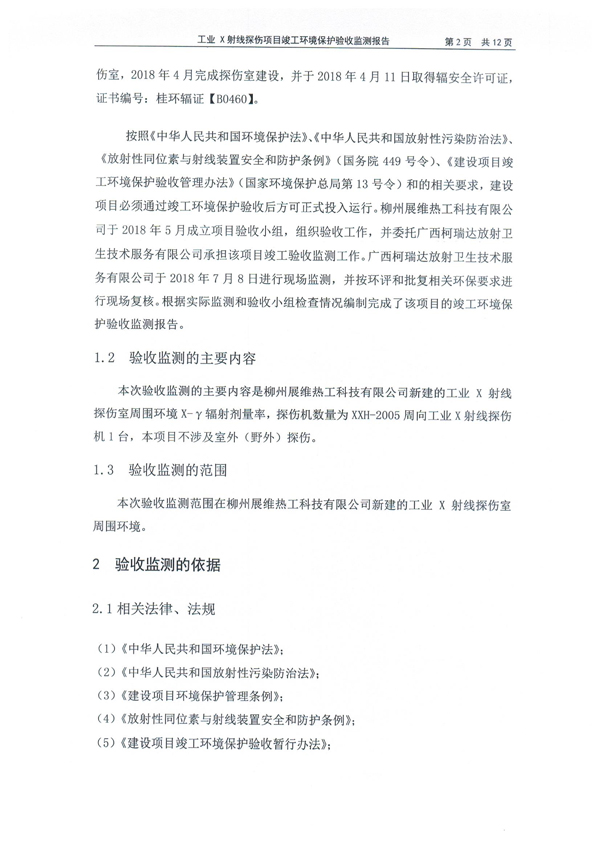 工业 X 射线探伤项目竣工环境保护验收监测报告　　第 2 页　共 12 页

伤室，2018 年 4 月完成探伤室建设，并于 2018 年 4 月 11 日取得辐安全许可证，证书编号：桂环辐证【B0460】。

按照《中华人民共和国环境保护法》、《中华人民共和国放射性污染防治法》、《放射性同位素与射线装置安全和防护条例》（国务院 449 号令）、《建设项目竣工环境保护验收管理办法》（国家环境保护总局第 13 号令）和的相关要求，建设项目必须通过竣工环境保护验收后方可正式投入运行。柳州展维热工科技有限公司于 2018 年 5 月成立项目验收小组，组织验收工作，并委托广西柯瑞达放射卫生技术服务有限公司承担该项目竣工验收监测工作。广西柯瑞达放射卫生技术服务有限公司于 2018 年 7 月 8 日进行现场监测，并按环评和批复相关环保要求进行现场复核。根据实际监测和验收小组检查情况编制完成了该项目的竣工环境保护验收监测报告。

1.2　验收监测的主要内容

本次验收监测的主要内容是柳州展维热工科技有限公司新建的工业 X 射线探伤室周围环境 X-γ 辐射剂量率，探伤机数量为 XXH-2005 周向工业 X 射线探伤机 1 台，本项目不涉及室外（野外）探伤。

1.3　验收监测的范围

本次验收监测范围在柳州展维热工科技有限公司新建的工业 X 射线探伤室周围环境。

2　验收监测的依据

2.1 相关法律、法规

（1）《中华人民共和国环境保护法》；
（2）《中华人民共和国放射性污染防治法》；
（3）《建设项目环境保护管理条例》；
（4）《放射性同位素与射线装置安全和防护条例》；
（5）《建设项目竣工环境保护验收暂行办法》；